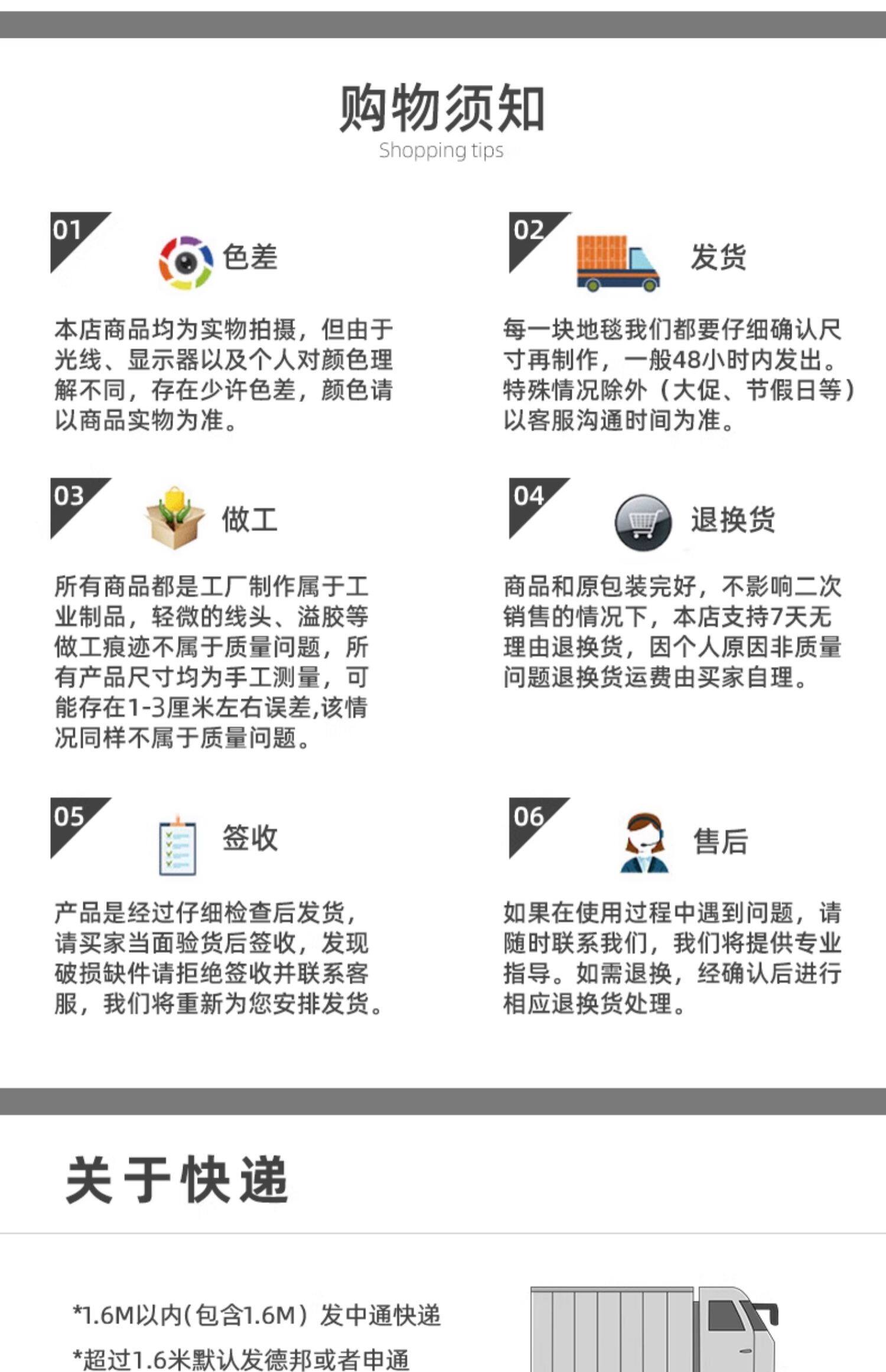 购物须知
Shopping tips

01 色差

本店商品均为实物拍摄，但由于光线、显示器以及个人对颜色理解不同，存在少许色差，颜色请以商品实物为准。

02 发货

每一块地毯我们都要仔细确认尺寸再制作，一般48小时内发出。特殊情况除外（大促、节假日等）以客服沟通时间为准。

03 做工

所有商品都是工厂制作属于工业制品，轻微的线头、溢胶等做工痕迹不属于质量问题，所有产品尺寸均为手工测量，可能存在1-3厘米左右误差,该情况同样不属于质量问题。

04 退换货

商品和原包装完好，不影响二次销售的情况下，本店支持7天无理由退换货，因个人原因非质量问题退换货运费由买家自理。

05 签收

产品是经过仔细检查后发货，请买家当面验货后签收，发现破损缺件请拒绝签收并联系客服，我们将重新为您安排发货。

06 售后

如果在使用过程中遇到问题，请随时联系我们，我们将提供专业指导。如需退换，经确认后进行相应退换货处理。

关于快递

*1.6M以内(包含1.6M）发中通快递
*超过1.6米默认发德邦或者申通